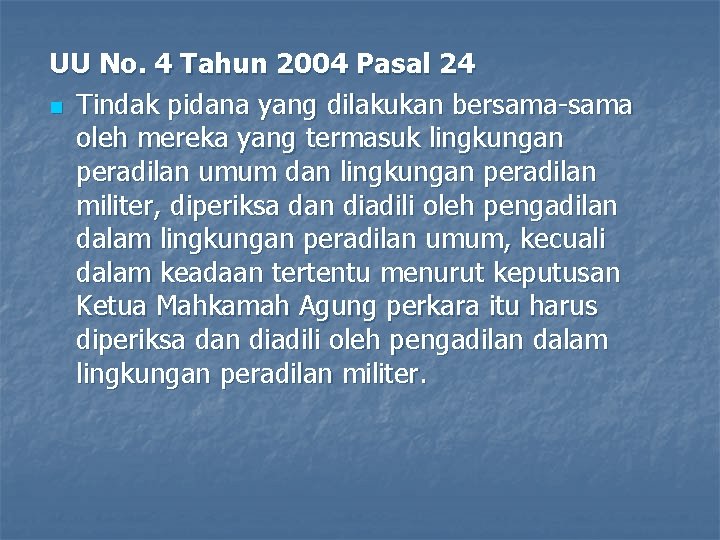 UU No. 4 Tahun 2004 Pasal 24

Tindak pidana yang dilakukan bersama-sama oleh mereka yang termasuk lingkungan peradilan umum dan lingkungan peradilan militer, diperiksa dan diadili oleh pengadilan dalam lingkungan peradilan umum, kecuali dalam keadaan tertentu menurut keputusan Ketua Mahkamah Agung perkara itu harus diperiksa dan diadili oleh pengadilan dalam lingkungan peradilan militer.